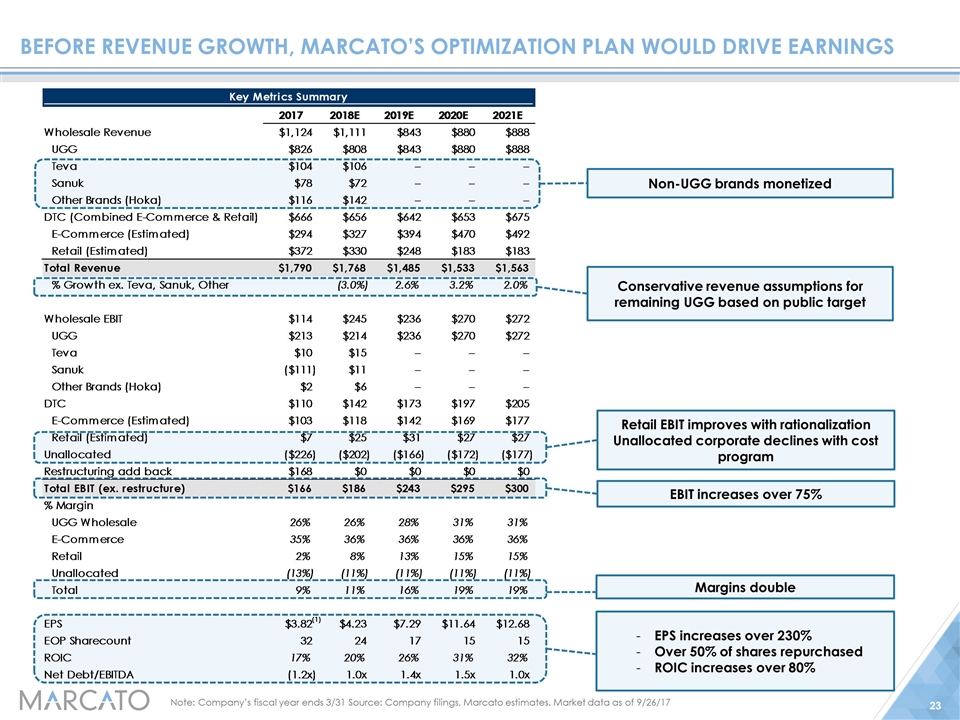 BEFORE REVENUE GROWTH, MARCATO'S OPTIMIZATION PLAN WOULD DRIVE EARNINGS

Key Metrics Summary

| | 2017 | 2018E | 2019E | 2020E | 2021E |
|---|---|---|---|---|---|
| Wholesale Revenue | $1,124 | $1,111 | $843 | $880 | $888 |
| UGG | $826 | $808 | $843 | $880 | $888 |
| Teva | $104 | $106 | – | – | – |
| Sanuk | $78 | $72 | – | – | – |
| Other Brands (Hoka) | $116 | $142 | – | – | – |
| DTC (Combined E-Commerce & Retail) | $666 | $656 | $642 | $653 | $675 |
| E-Commerce (Estimated) | $294 | $327 | $394 | $470 | $492 |
| Retail (Estimated) | $372 | $330 | $248 | $183 | $183 |
| Total Revenue | $1,790 | $1,768 | $1,485 | $1,533 | $1,563 |
| % Growth ex. Teva, Sanuk, Other | | (3.0%) | 2.6% | 3.2% | 2.0% |
| Wholesale EBIT | $114 | $245 | $236 | $270 | $272 |
| UGG | $213 | $214 | $236 | $270 | $272 |
| Teva | $10 | $15 | – | – | – |
| Sanuk | ($111) | $11 | – | – | – |
| Other Brands (Hoka) | $2 | $6 | – | – | – |
| DTC | $110 | $142 | $173 | $197 | $205 |
| E-Commerce (Estimated) | $103 | $118 | $142 | $169 | $177 |
| Retail (Estimated) | $7 | $25 | $31 | $27 | $27 |
| Unallocated | ($226) | ($202) | ($166) | ($172) | ($177) |
| Restructuring add back | $168 | $0 | $0 | $0 | $0 |
| Total EBIT (ex. restructure) | $166 | $186 | $243 | $295 | $300 |
| % Margin | | | | | |
| UGG Wholesale | 26% | 26% | 28% | 31% | 31% |
| E-Commerce | 35% | 36% | 36% | 36% | 36% |
| Retail | 2% | 8% | 13% | 15% | 15% |
| Unallocated | (13%) | (11%) | (11%) | (11%) | (11%) |
| Total | 9% | 11% | 16% | 19% | 19% |
| EPS | $3.82$^{(1)}$ | $4.23 | $7.29 | $11.64 | $12.68 |
| EOP Sharecount | 32 | 24 | 17 | 15 | 15 |
| ROIC | 17% | 20% | 26% | 31% | 32% |
| Net Debt/EBITDA | (1.2x) | 1.0x | 1.4x | 1.5x | 1.0x |

Non-UGG brands monetized

Conservative revenue assumptions for remaining UGG based on public target

Retail EBIT improves with rationalization
Unallocated corporate declines with cost program

EBIT increases over 75%

Margins double

- EPS increases over 230%
- Over 50% of shares repurchased
- ROIC increases over 80%

MARCATO

Note: Company's fiscal year ends 3/31 Source: Company filings, Marcato estimates. Market data as of 9/26/17

23